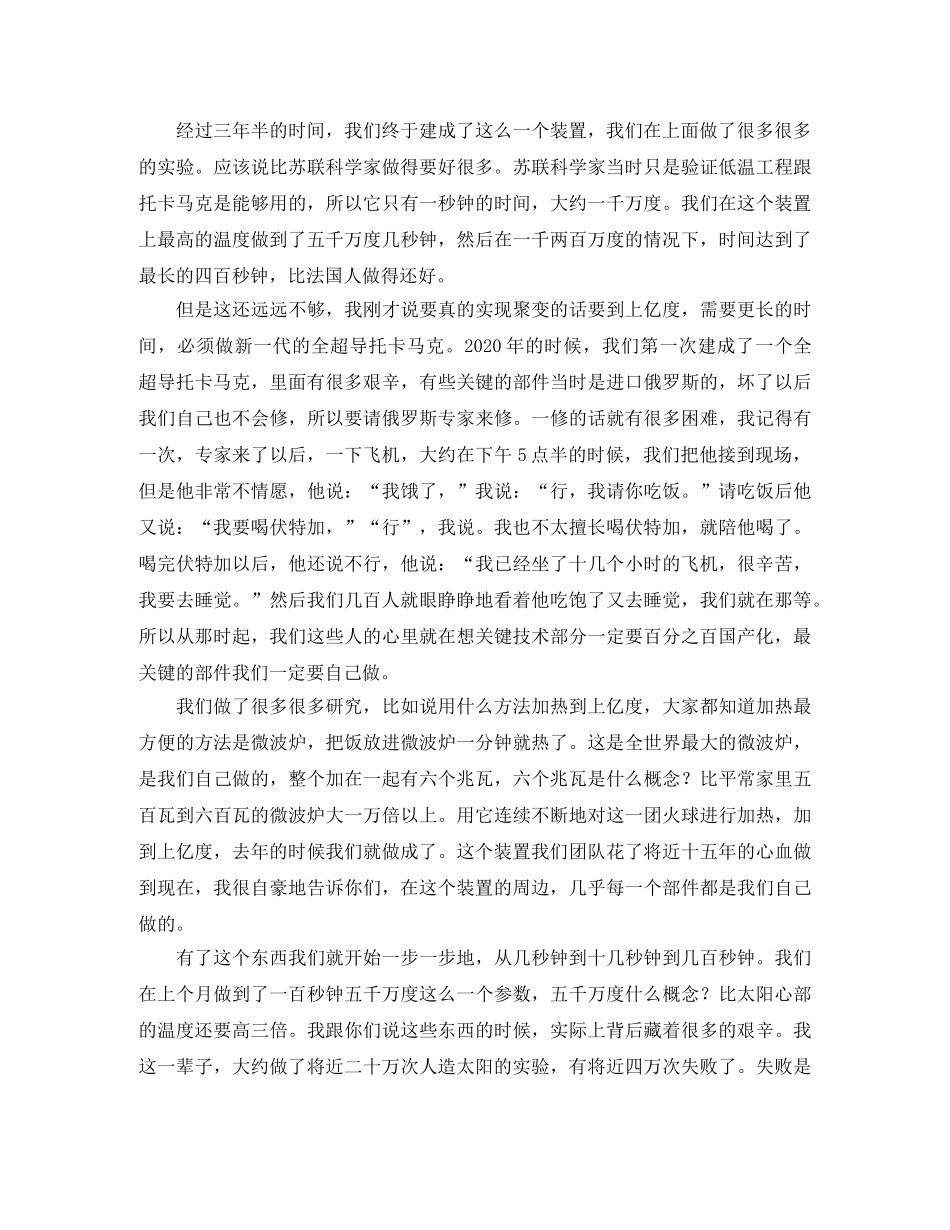 经过三年半的时间，我们终于建成了这么一个装置，我们在上面做了很多很多的实验。应该说比苏联科学家做得要好很多。苏联科学家当时只是验证低温工程跟托卡马克是能够用的，所以它只有一秒钟的时间，大约一千万度。我们在这个装置上最高的温度做到了五千万度几秒钟，然后在一千两百万度的情况下，时间达到了最长的四百秒钟，比法国人做得还好。

但是这还远远不够，我刚才说要真的实现聚变的话要到上亿度，需要更长的时间，必须做新一代的全超导托卡马克。2020年的时候，我们第一次建成了一个全超导托卡马克，里面有很多艰辛，有些关键的部件当时是进口俄罗斯的，坏了以后我们自己也不会修，所以要请俄罗斯专家来修。一修的话就有很多困难，我记得有一次，专家来了以后，一下飞机，大约在下午5点半的时候，我们把他接到现场，但是他非常不情愿，他说：“我饿了，”我说：“行，我请你吃饭。”请吃饭后他又说：“我要喝伏特加，”“行”，我说。我也不太擅长喝伏特加，就陪他喝了。喝完伏特加以后，他还说不行，他说：“我已经坐了十几个小时的飞机，很辛苦，我要去睡觉。”然后我们几百人就眼睁睁地看着他吃饱了又去睡觉，我们就在那等。所以从那时起，我们这些人的心里就在想关键技术部分一定要百分之百国产化，最关键的部件我们一定要自己做。

我们做了很多很多研究，比如说用什么方法加热到上亿度，大家都知道加热最方便的方法是微波炉，把饭放进微波炉一分钟就热了。这是全世界最大的微波炉，是我们自己做的，整个加在一起有六个兆瓦，六个兆瓦是什么概念？比平常家里五百瓦到六百瓦的微波炉大一万倍以上。用它连续不断地对这一团火球进行加热，加到上亿度，去年的时候我们就做成了。这个装置我们团队花了将近十五年的心血做到现在，我很自豪地告诉你们，在这个装置的周边，几乎每一个部件都是我们自己做的。

有了这个东西我们就开始一步一步地，从几秒钟到十几秒钟到几百秒钟。我们在上个月做到了一百秒钟五千万度这么一个参数，五千万度什么概念？比太阳心部的温度还要高三倍。我跟你们说这些东西的时候，实际上背后藏着很多的艰辛。我这一辈子，大约做了将近二十万次人造太阳的实验，有将近四万次失败了。失败是